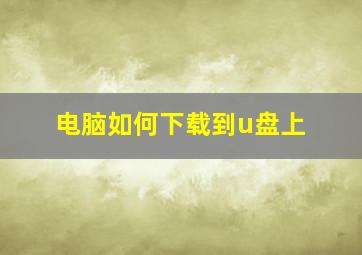 电脑如何下载到u盘上